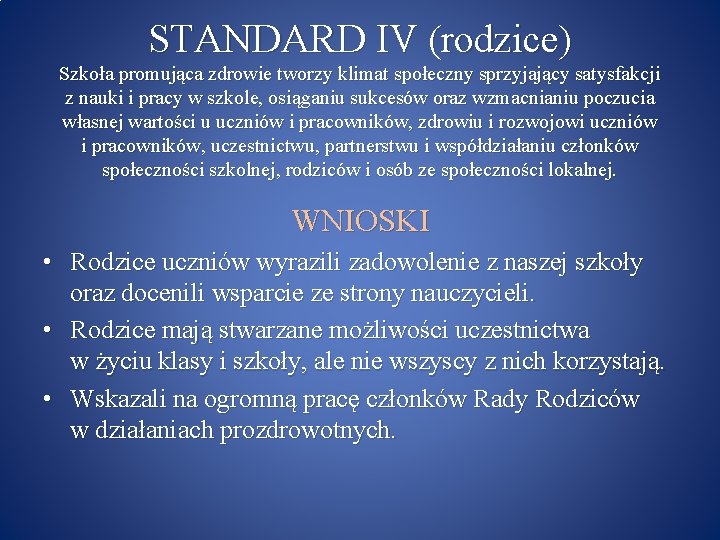 STANDARD IV (rodzice)

Szkoła promująca zdrowie tworzy klimat społeczny sprzyjający satysfakcji z nauki i pracy w szkole, osiąganiu sukcesów oraz wzmacnianiu poczucia własnej wartości u uczniów i pracowników, zdrowiu i rozwojowi uczniów i pracowników, uczestnictwu, partnerstwu i współdziałaniu członków społeczności szkolnej, rodziców i osób ze społeczności lokalnej.

WNIOSKI

• Rodzice uczniów wyrazili zadowolenie z naszej szkoły oraz docenili wsparcie ze strony nauczycieli.
• Rodzice mają stwarzane możliwości uczestnictwa w życiu klasy i szkoły, ale nie wszyscy z nich korzystają.
• Wskazali na ogromną pracę członków Rady Rodziców w działaniach prozdrowotnych.